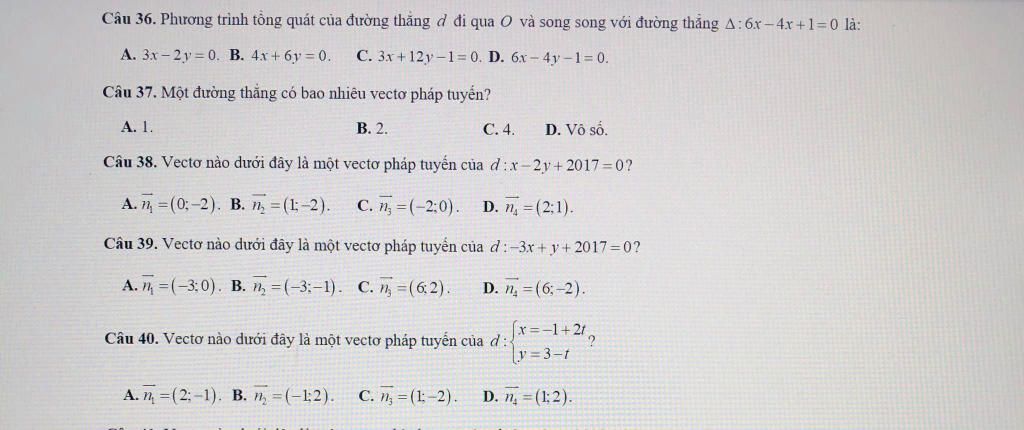 Câu 36. Phương trình tổng quát của đường thẳng $d$ đi qua $O$ và song song với đường thẳng $\Delta: 6x-4x+1=0$ là:

A. $3x-2y=0$. B. $4x+6y=0$. C. $3x+12y-1=0$. D. $6x-4y-1=0$.

Câu 37. Một đường thẳng có bao nhiêu vectơ pháp tuyến?

A. 1. B. 2. C. 4. D. Vô số.

Câu 38. Vectơ nào dưới đây là một vectơ pháp tuyến của $d: x-2y+2017=0$?

A. $\overrightarrow{n_1}=(0;-2)$. B. $\overrightarrow{n_2}=(1;-2)$. C. $\overrightarrow{n_3}=(-2;0)$. D. $\overrightarrow{n_4}=(2;1)$.

Câu 39. Vectơ nào dưới đây là một vectơ pháp tuyến của $d: -3x+y+2017=0$?

A. $\overrightarrow{n_1}=(-3;0)$. B. $\overrightarrow{n_2}=(-3;-1)$. C. $\overrightarrow{n_3}=(6;2)$. D. $\overrightarrow{n_4}=(6;-2)$.

Câu 40. Vectơ nào dưới đây là một vectơ pháp tuyến của $d: \begin{cases} x=-1+2t \\ y=3-t \end{cases}$?

A. $\overrightarrow{n_1}=(2;-1)$. B. $\overrightarrow{n_2}=(-1;2)$. C. $\overrightarrow{n_3}=(1;-2)$. D. $\overrightarrow{n_4}=(1;2)$.